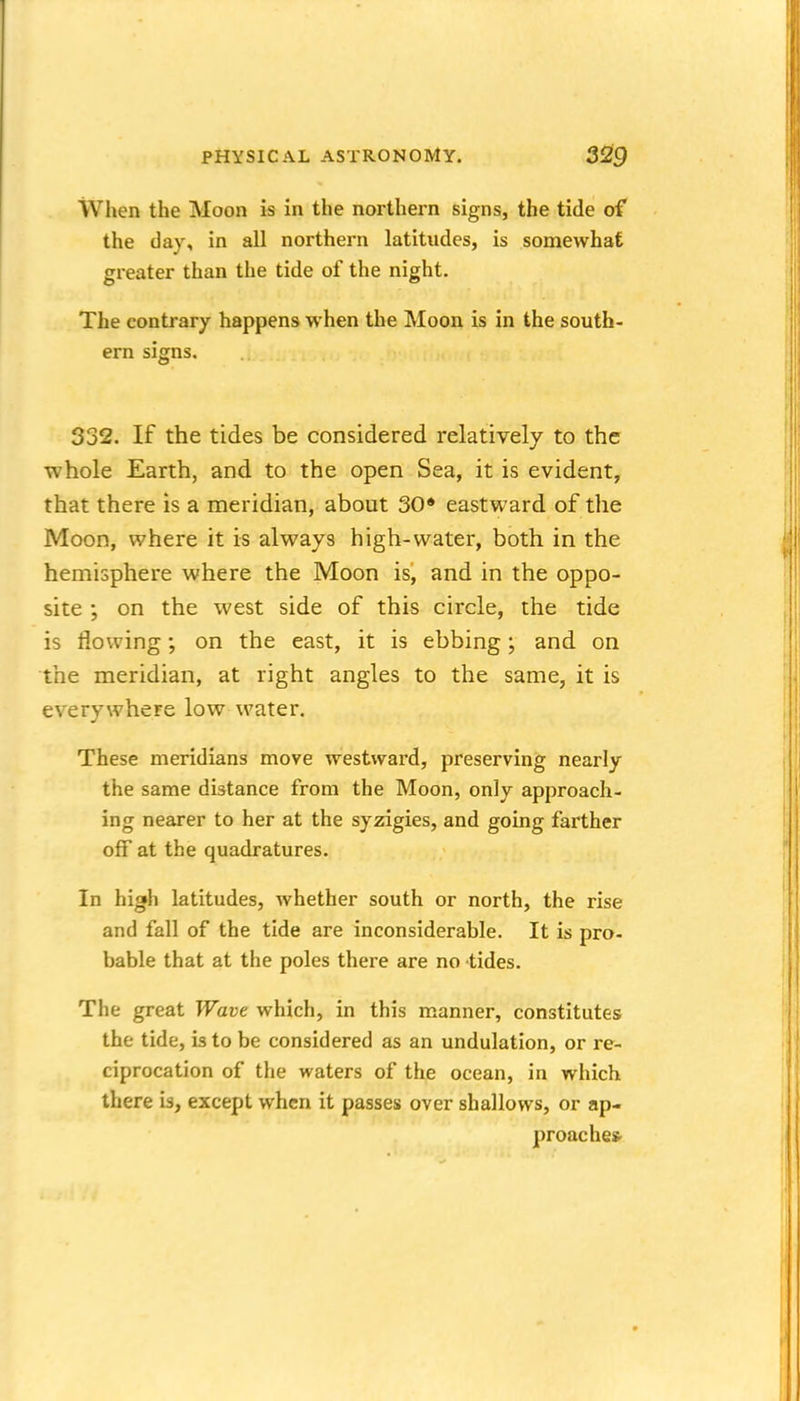 PHYSICAL ASTRONOMY. 329

When the Moon is in the northern signs, the tide of the day, in all northern latitudes, is somewhat greater than the tide of the night.

The contrary happens when the Moon is in the southern signs.

332. If the tides be considered relatively to the whole Earth, and to the open Sea, it is evident, that there is a meridian, about 30° eastward of the Moon, where it is always high-water, both in the hemisphere where the Moon is, and in the opposite; on the west side of this circle, the tide is flowing; on the east, it is ebbing; and on the meridian, at right angles to the same, it is everywhere low water.

These meridians move westward, preserving nearly the same distance from the Moon, only approaching nearer to her at the syzigies, and going farther off at the quadratures.

In high latitudes, whether south or north, the rise and fall of the tide are inconsiderable. It is probable that at the poles there are no tides.

The great Wave which, in this manner, constitutes the tide, is to be considered as an undulation, or reciprocation of the waters of the ocean, in which there is, except when it passes over shallows, or approaches